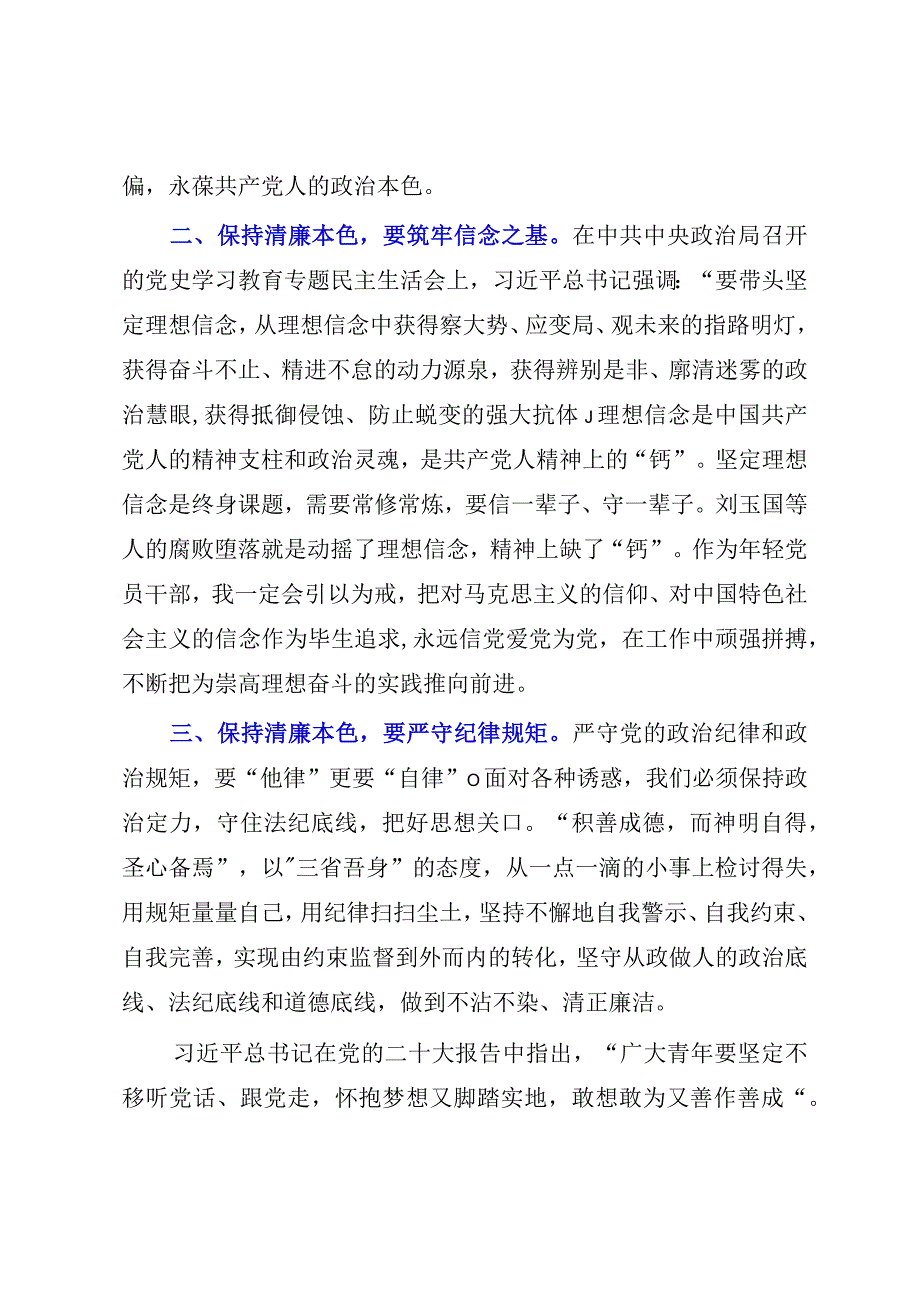 偏，永葆共产党人的政治本色。

二、保持清廉本色，要筑牢信念之基。在中共中央政治局召开的党史学习教育专题民主生活会上，习近平总书记强调:“要带头坚定理想信念，从理想信念中获得察大势、应变局、观未来的指路明灯，获得奋斗不止、精进不怠的动力源泉，获得辨别是非、廓清迷雾的政治慧眼,获得抵御侵蚀、防止蜕变的强大抗体J理想信念是中国共产党人的精神支柱和政治灵魂，是共产党人精神上的“钙”。坚定理想信念是终身课题，需要常修常炼，要信一辈子、守一辈子。刘玉国等人的腐败堕落就是动摇了理想信念，精神上缺了“钙”。作为年轻党员干部，我一定会引以为戒，把对马克思主义的信仰、对中国特色社会主义的信念作为毕生追求,永远信党爱党为党，在工作中顽强拼搏，不断把为崇高理想奋斗的实践推向前进。

三、保持清廉本色，要严守纪律规矩。严守党的政治纪律和政治规矩，要“他律”更要“自律”o面对各种诱惑，我们必须保持政治定力，守住法纪底线，把好思想关口。“积善成德，而神明自得，圣心备焉”，以"三省吾身”的态度，从一点一滴的小事上检讨得失，用规矩量量自己，用纪律扫扫尘土，坚持不懈地自我警示、自我约束、自我完善，实现由约束监督到外而内的转化，坚守从政做人的政治底线、法纪底线和道德底线，做到不沾不染、清正廉洁。

习近平总书记在党的二十大报告中指出，“广大青年要坚定不移听党话、跟党走，怀抱梦想又脚踏实地，敢想敢为又善作善成“。